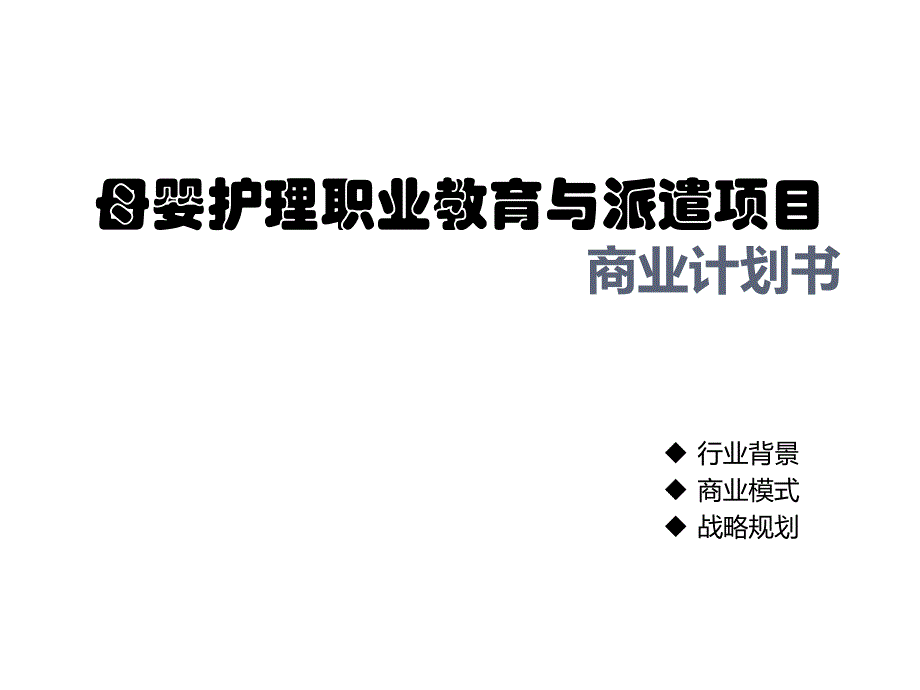 母婴护理职业教育与派遣项目
商业计划书

◆ 行业背景
◆ 商业模式
◆ 战略规划